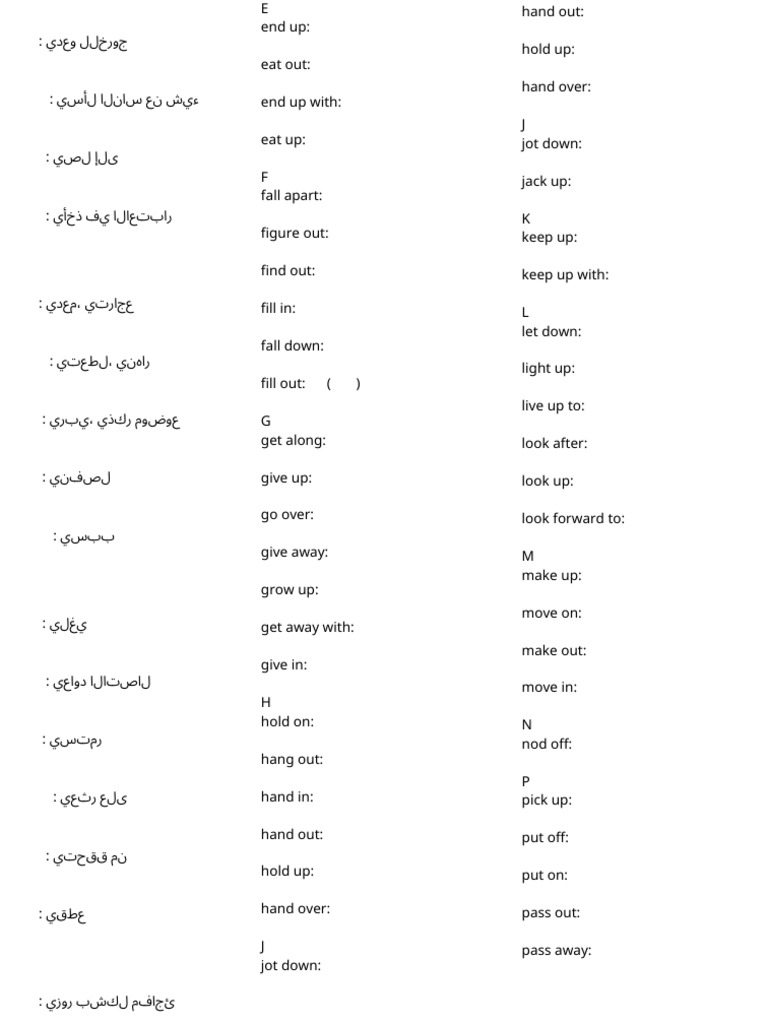 : يدعو للخروج

: يسأل الناس عن شيء

: يصل إلى

: يأخذ في الاعتبار

: يدعم، يتراجع

: يتعطل، ينهار

: يربي، يذكر موضوع

: ينفصل

: يسبب

: يلغي

: يعاود الاتصال

: يستمر

: يعثر على

: يتحقق من

: يقطع

: يزور بشكل مفاجئ

E
end up:

eat out:

end up with:

eat up:

F
fall apart:

figure out:

find out:

fill in:

fall down:

fill out: ( )

G
get along:

give up:

go over:

give away:

grow up:

get away with:

give in:

H
hold on:

hang out:

hand in:

hand out:

hold up:

hand over:

J
jot down:

hand out:

hold up:

hand over:

J
jot down:

jack up:

K
keep up:

keep up with:

L
let down:

light up:

live up to:

look after:

look up:

look forward to:

M
make up:

move on:

make out:

move in:

N
nod off:

P
pick up:

put off:

put on:

pass out:

pass away: